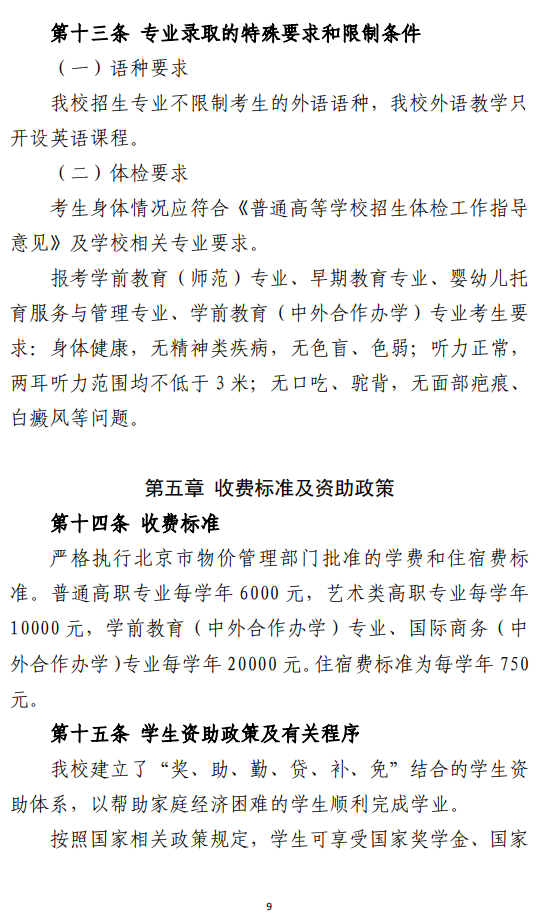 第十三条 专业录取的特殊要求和限制条件

（一）语种要求

我校招生专业不限制考生的外语语种，我校外语教学只开设英语课程。

（二）体检要求

考生身体情况应符合《普通高等学校招生体检工作指导意见》及学校相关专业要求。

报考学前教育（师范）专业、早期教育专业、婴幼儿托育服务与管理专业、学前教育（中外合作办学）专业考生要求：身体健康，无精神类疾病，无色盲、色弱；听力正常，两耳听力范围均不低于 3 米；无口吃、驼背，无面部疤痕、白癜风等问题。

第五章 收费标准及资助政策

第十四条 收费标准

严格执行北京市物价管理部门批准的学费和住宿费标准。普通高职专业每学年 6000 元，艺术类高职专业每学年 10000 元，学前教育（中外合作办学）专业、国际商务（中外合作办学）专业每学年 20000 元。住宿费标准为每学年 750 元。

第十五条 学生资助政策及有关程序

我校建立了“奖、助、勤、贷、补、免”结合的学生资助体系，以帮助家庭经济困难的学生顺利完成学业。

按照国家相关政策规定，学生可享受国家奖学金、国家

9